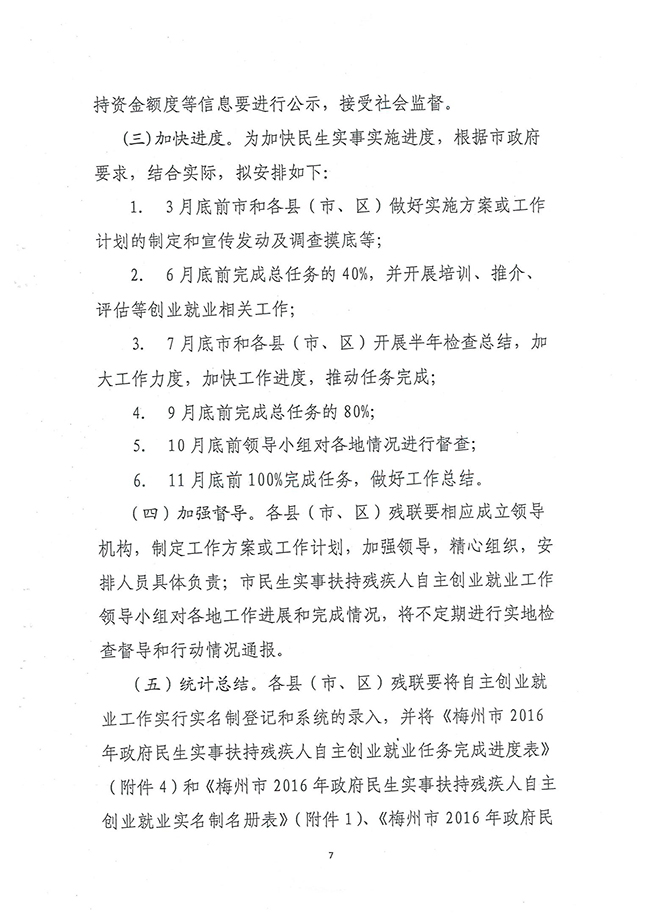 持资金额度等信息要进行公示，接受社会监督。

（三）加快进度。为加快民生实事实施进度，根据市政府要求，结合实际，拟安排如下：

1. 3月底前市和各县（市、区）做好实施方案或工作计划的制定和宣传发动及调查摸底等；

2. 6月底前完成总任务的40%，并开展培训、推介、评估等创业就业相关工作；

3. 7月底市和各县（市、区）开展半年检查总结，加大工作力度，加快工作进度，推动任务完成；

4. 9月底前完成总任务的80%；

5. 10月底前领导小组对各地情况进行督查；

6. 11月底前100%完成任务，做好工作总结。

（四）加强督导。各县（市、区）残联要相应成立领导机构，制定工作方案或工作计划，加强领导，精心组织，安排人员具体负责；市民生实事扶持残疾人自主创业就业工作领导小组对各地工作进展和完成情况，将不定期进行实地检查督导和行动情况通报。

（五）统计总结。各县（市、区）残联要将自主创业就业工作实行实名制登记和系统的录入，并将《梅州市2016年政府民生实事扶持残疾人自主创业就业任务完成进度表》（附件4）和《梅州市2016年政府民生实事扶持残疾人自主创业就业实名制名册表》（附件1）、《梅州市2016年政府民

7